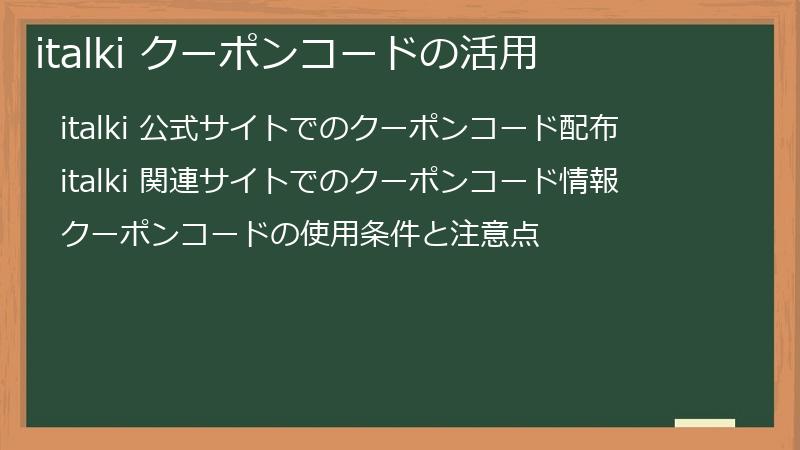 italki クーポンコードの活用

italki 公式サイトでのクーポンコード配布

italki 関連サイトでのクーポンコード情報

クーポンコードの使用条件と注意点